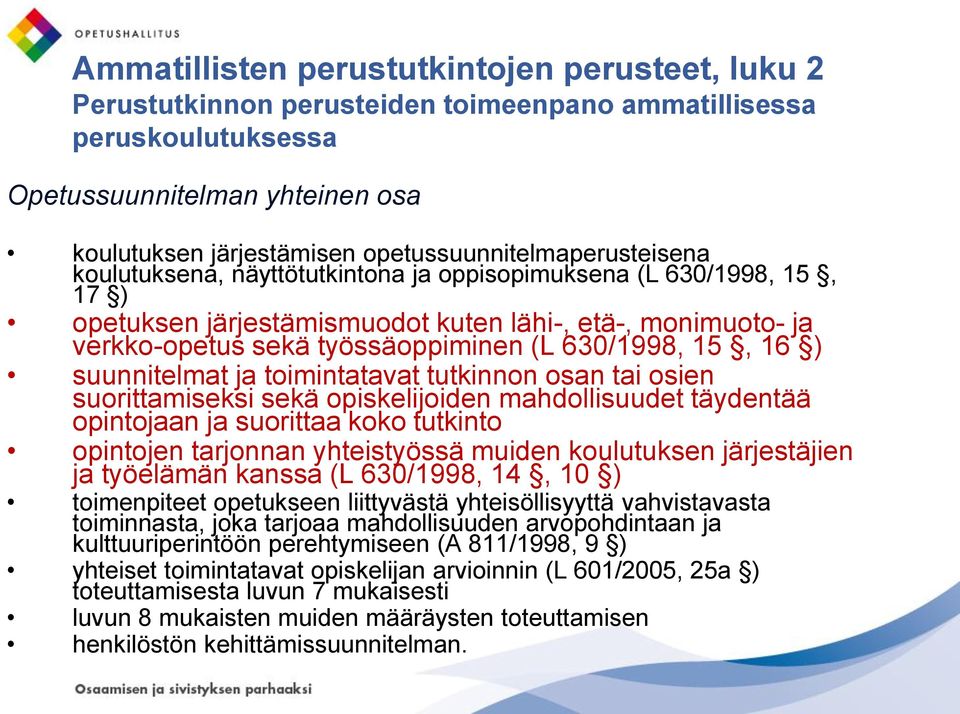 OPETUSHALLITUS

Ammatillisten perustutkintojen perusteet, luku 2
Perustutkinnon perusteiden toimeenpano ammatillisessa peruskoulutuksessa

Opetussuunnitelman yhteinen osa

• koulutuksen järjestämisen opetussuunnitelmaperusteisena koulutuksena, näyttötutkintona ja oppisopimuksena (L 630/1998, 15 §, 17 §)
• opetuksen järjestämismuodot kuten lähi-, etä-, monimuoto- ja verkko-opetus sekä työssäoppiminen (L 630/1998, 15 §, 16 §)
• suunnitelmat ja toimintatavat tutkinnon osan tai osien suorittamiseksi sekä opiskelijoiden mahdollisuudet täydentää opintojaan ja suorittaa koko tutkinto
• opintojen tarjonnan yhteistyössä muiden koulutuksen järjestäjien ja työelämän kanssa (L 630/1998, 14 §, 10 §)
• toimenpiteet opetukseen liittyvästä yhteisöllisyyttä vahvistavasta toiminnasta, joka tarjoaa mahdollisuuden arvopohdintaan ja kulttuuriperintöön perehtymiseen (A 811/1998, 9 §)
• yhteiset toimintatavat opiskelijan arvioinnin (L 601/2005, 25a §) toteuttamisesta luvun 7 mukaisesti
• luvun 8 mukaisten muiden määräysten toteuttamisen
• henkilöstön kehittämissuunnitelman.

Osaamisen ja sivistyksen parhaaksi